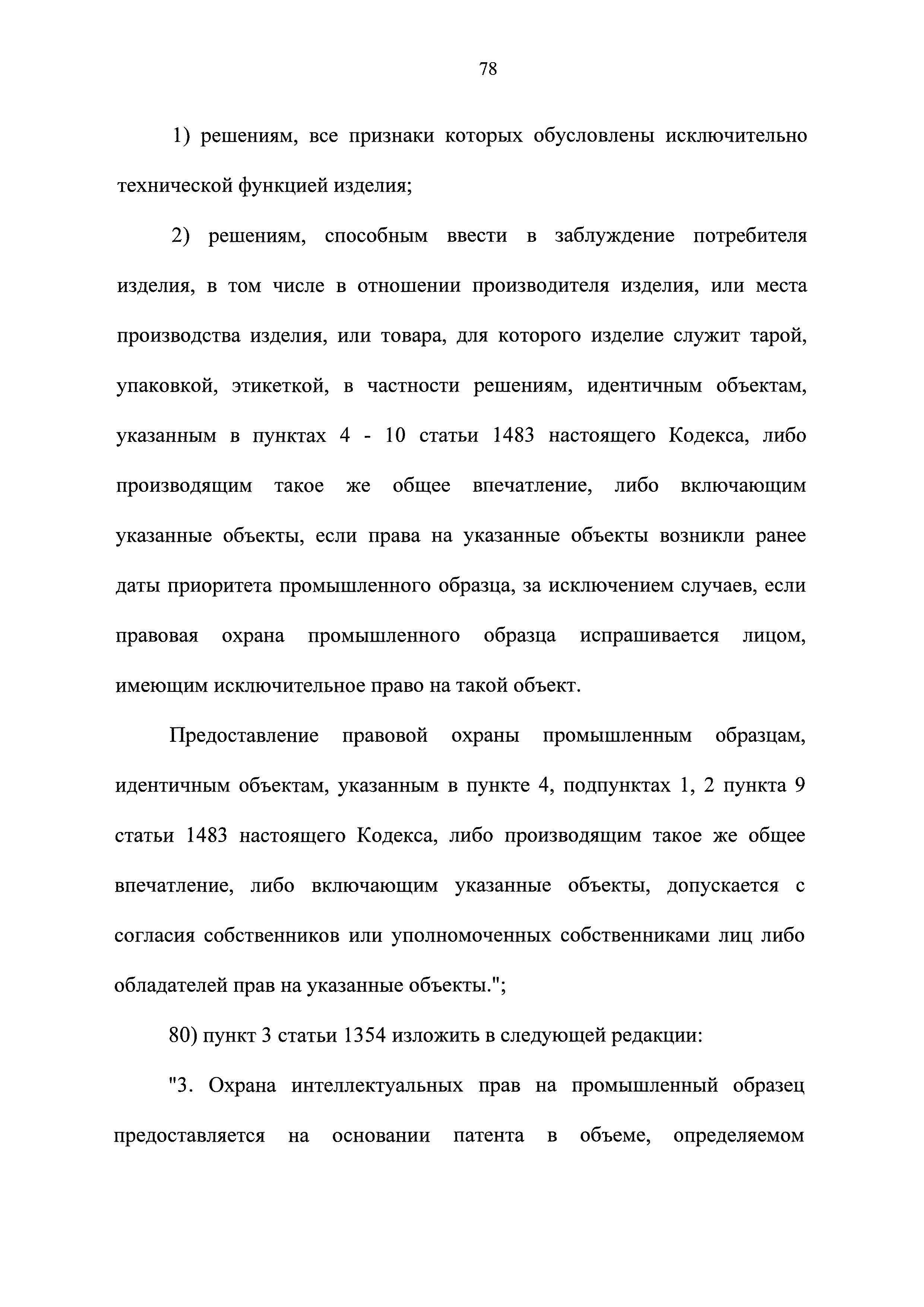 78

1) решениям, все признаки которых обусловлены исключительно технической функцией изделия;

2) решениям, способным ввести в заблуждение потребителя изделия, в том числе в отношении производителя изделия, или места производства изделия, или товара, для которого изделие служит тарой, упаковкой, этикеткой, в частности решениям, идентичным объектам, указанным в пунктах 4 - 10 статьи 1483 настоящего Кодекса, либо производящим такое же общее впечатление, либо включающим указанные объекты, если права на указанные объекты возникли ранее даты приоритета промышленного образца, за исключением случаев, если правовая охрана промышленного образца испрашивается лицом, имеющим исключительное право на такой объект.

Предоставление правовой охраны промышленным образцам, идентичным объектам, указанным в пункте 4, подпунктах 1, 2 пункта 9 статьи 1483 настоящего Кодекса, либо производящим такое же общее впечатление, либо включающим указанные объекты, допускается с согласия собственников или уполномоченных собственниками лиц либо обладателей прав на указанные объекты.";

80) пункт 3 статьи 1354 изложить в следующей редакции:

"3. Охрана интеллектуальных прав на промышленный образец предоставляется на основании патента в объеме, определяемом